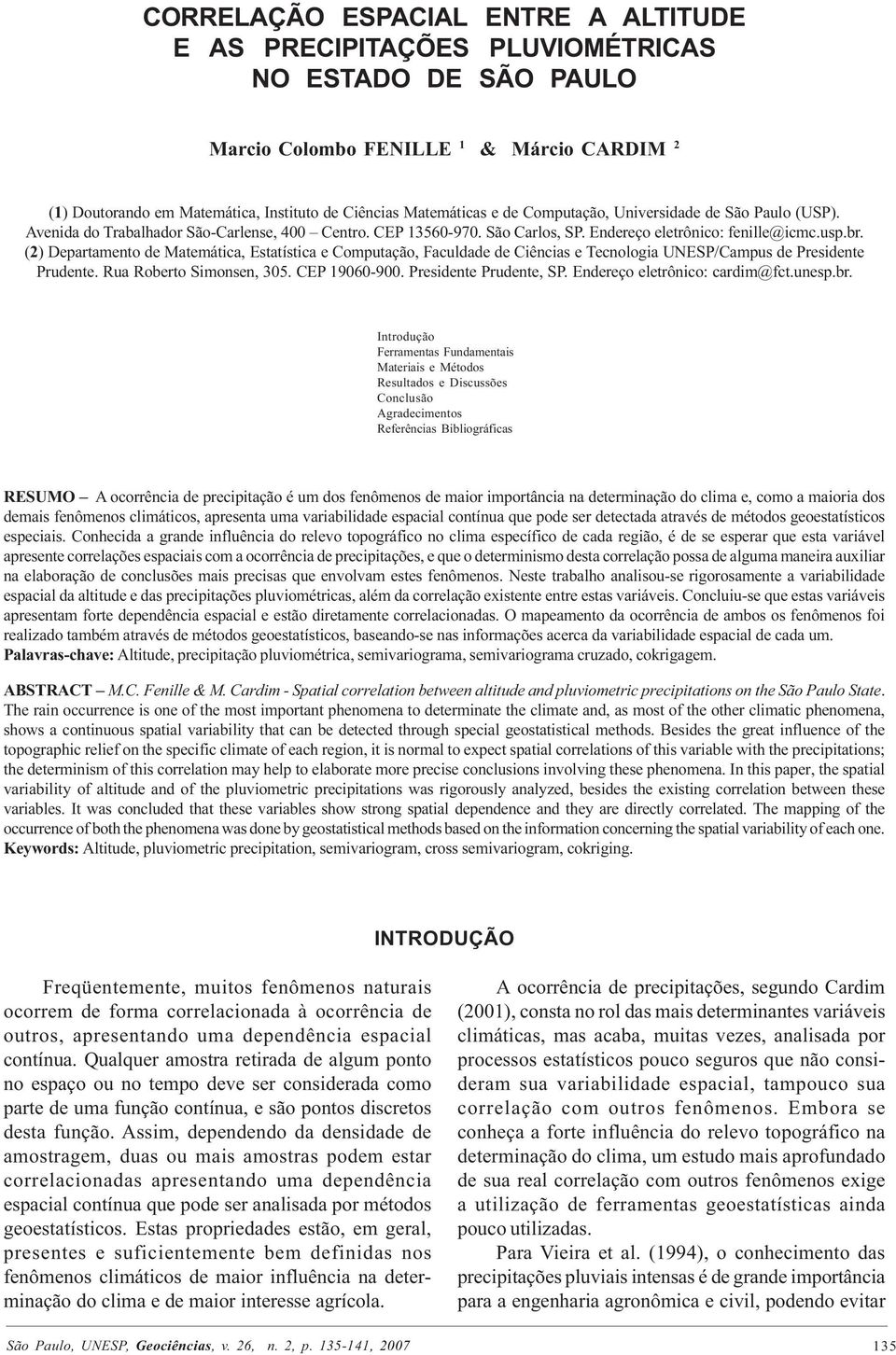 CORRELAÇÃO ESPACIAL ENTRE A ALTITUDE E AS PRECIPITAÇÕES PLUVIOMÉTRICAS NO ESTADO DE SÃO PAULO

Marcio Colombo FENILLE $^1$ & Márcio CARDIM $^2$

(1) Doutorando em Matemática, Instituto de Ciências Matemáticas e de Computação, Universidade de São Paulo (USP). Avenida do Trabalhador São-Carlense, 400 – Centro. CEP 13560-970. São Carlos, SP. Endereço eletrônico: fenille@icmc.usp.br.
(2) Departamento de Matemática, Estatística e Computação, Faculdade de Ciências e Tecnologia UNESP/Campus de Presidente Prudente. Rua Roberto Simonsen, 305. CEP 19060-900. Presidente Prudente, SP. Endereço eletrônico: cardim@fct.unesp.br.

Introdução
Ferramentas Fundamentais
Materiais e Métodos
Resultados e Discussões
Conclusão
Agradecimentos
Referências Bibliográficas

RESUMO – A ocorrência de precipitação é um dos fenômenos de maior importância na determinação do clima e, como a maioria dos demais fenômenos climáticos, apresenta uma variabilidade espacial contínua que pode ser detectada através de métodos geoestatísticos especiais. Conhecida a grande influência do relevo topográfico no clima específico de cada região, é de se esperar que esta variável apresente correlações espaciais com a ocorrência de precipitações, e que o determinismo desta correlação possa de alguma maneira auxiliar na elaboração de conclusões mais precisas que envolvam estes fenômenos. Neste trabalho analisou-se rigorosamente a variabilidade espacial da altitude e das precipitações pluviométricas, além da correlação existente entre estas variáveis. Concluiu-se que estas variáveis apresentam forte dependência espacial e estão diretamente correlacionadas. O mapeamento da ocorrência de ambos os fenômenos foi realizado também através de métodos geoestatísticos, baseando-se nas informações acerca da variabilidade espacial de cada um.
Palavras-chave: Altitude, precipitação pluviométrica, semivariograma, semivariograma cruzado, cokrigagem.

ABSTRACT – M.C. Fenille & M. Cardim - Spatial correlation between altitude and pluviometric precipitations on the São Paulo State. The rain occurrence is one of the most important phenomena to determinate the climate and, as most of the other climatic phenomena, shows a continuous spatial variability that can be detected through special geostatistical methods. Besides the great influence of the topographic relief on the specific climate of each region, it is normal to expect spatial correlations of this variable with the precipitations; the determinism of this correlation may help to elaborate more precise conclusions involving these phenomena. In this paper, the spatial variability of altitude and of the pluviometric precipitations was rigorously analyzed, besides the existing correlation between these variables. It was concluded that these variables show strong spatial dependence and they are directly correlated. The mapping of the occurrence of both the phenomena was done by geostatistical methods based on the information concerning the spatial variability of each one.
Keywords: Altitude, pluviometric precipitation, semivariogram, cross semivariogram, cokriging.

INTRODUÇÃO

Freqüentemente, muitos fenômenos naturais ocorrem de forma correlacionada à ocorrência de outros, apresentando uma dependência espacial contínua. Qualquer amostra retirada de algum ponto no espaço ou no tempo deve ser considerada como parte de uma função contínua, e são pontos discretos desta função. Assim, dependendo da densidade de amostragem, duas ou mais amostras podem estar correlacionadas apresentando uma dependência espacial contínua que pode ser analisada por métodos geoestatísticos. Estas propriedades estão, em geral, presentes e suficientemente bem definidas nos fenômenos climáticos de maior influência na determinação do clima e de maior interesse agrícola.

A ocorrência de precipitações, segundo Cardim (2001), consta no rol das mais determinantes variáveis climáticas, mas acaba, muitas vezes, analisada por processos estatísticos pouco seguros que não consideram sua variabilidade espacial, tampouco sua correlação com outros fenômenos. Embora se conheça a forte influência do relevo topográfico na determinação do clima, um estudo mais aprofundado de sua real correlação com outros fenômenos exige a utilização de ferramentas geoestatísticas ainda pouco utilizadas.

Para Vieira et al. (1994), o conhecimento das precipitações pluviais intensas é de grande importância para a engenharia agronômica e civil, podendo evitar

São Paulo, UNESP, Geociências, v. 26, n. 2, p. 135-141, 2007
135